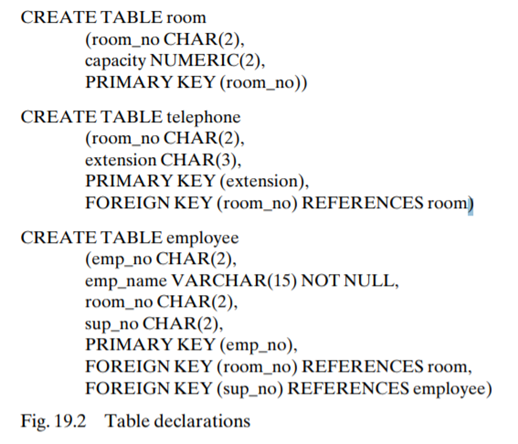 CREATE TABLE room
(room_no CHAR(2),
capacity NUMERIC(2),
PRIMARY KEY (room_no))

CREATE TABLE telephone
(room_no CHAR(2),
extension CHAR(3),
PRIMARY KEY (extension),
FOREIGN KEY (room_no) REFERENCES room)

CREATE TABLE employee
(emp_no CHAR(2),
emp_name VARCHAR(15) NOT NULL,
room_no CHAR(2),
sup_no CHAR(2),
PRIMARY KEY (emp_no),
FOREIGN KEY (room_no) REFERENCES room,
FOREIGN KEY (sup_no) REFERENCES employee)

Fig. 19.2 Table declarations